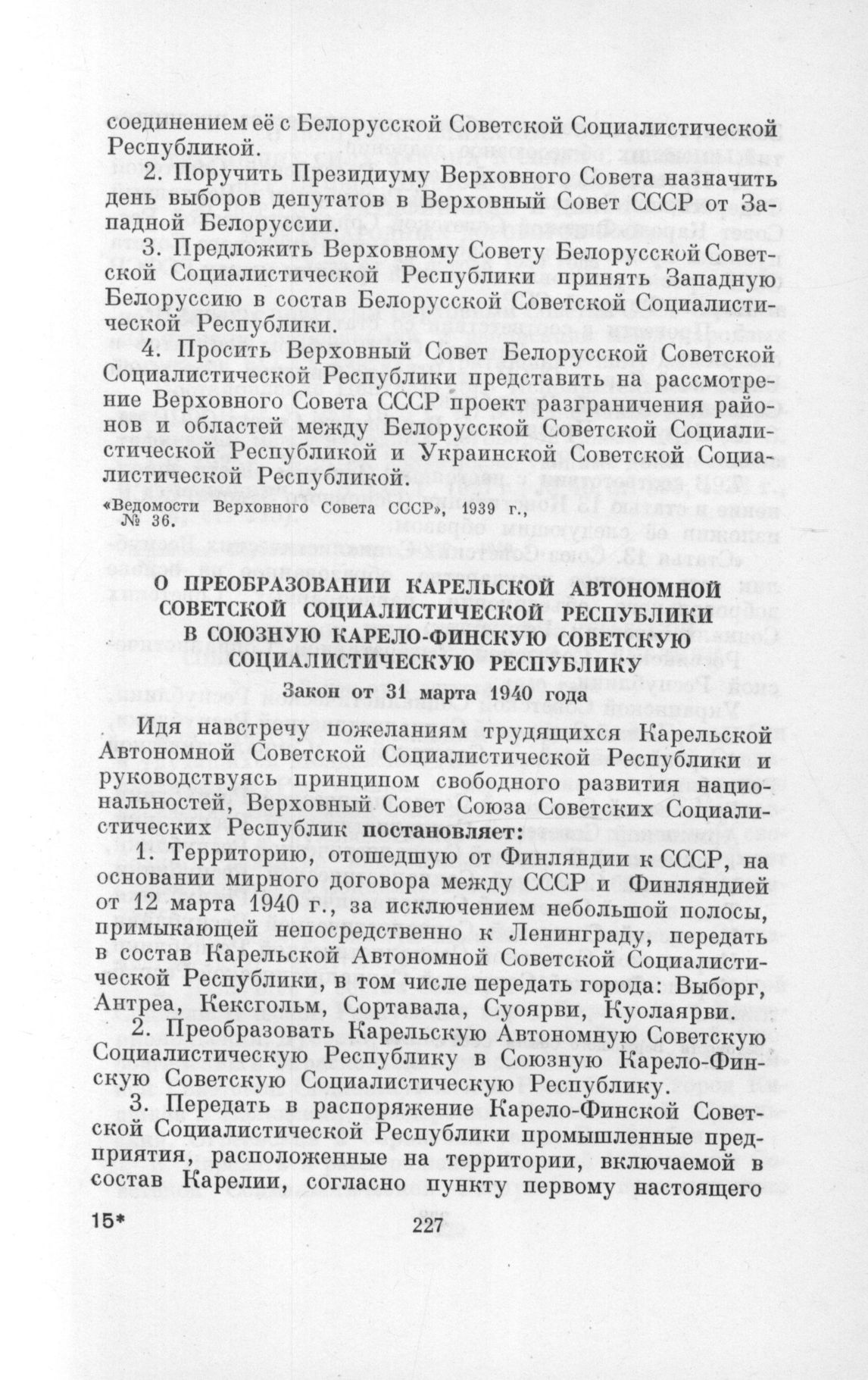 соединением её с Белорусской Советской Социалистической Республикой.

2. Поручить Президиуму Верховного Совета назначить день выборов депутатов в Верховный Совет СССР от Западной Белоруссии.

3. Предложить Верховному Совету Белорусской Советской Социалистической Республики принять Западную Белоруссию в состав Белорусской Советской Социалистической Республики.

4. Просить Верховный Совет Белорусской Советской Социалистической Республики представить на рассмотрение Верховного Совета СССР проект разграничения районов и областей между Белорусской Советской Социалистической Республикой и Украинской Советской Социалистической Республикой.

«Ведомости Верховного Совета СССР», 1939 г., № 36.

О ПРЕОБРАЗОВАНИИ КАРЕЛЬСКОЙ АВТОНОМНОЙ СОВЕТСКОЙ СОЦИАЛИСТИЧЕСКОЙ РЕСПУБЛИКИ В СОЮЗНУЮ КАРЕЛО-ФИНСКУЮ СОВЕТСКУЮ СОЦИАЛИСТИЧЕСКУЮ РЕСПУБЛИКУ

Закон от 31 марта 1940 года

Идя навстречу пожеланиям трудящихся Карельской Автономной Советской Социалистической Республики и руководствуясь принципом свободного развития национальностей, Верховный Совет Союза Советских Социалистических Республик постановляет:

1. Территорию, отошедшую от Финляндии к СССР, на основании мирного договора между СССР и Финляндией от 12 марта 1940 г., за исключением небольшой полосы, примыкающей непосредственно к Ленинграду, передать в состав Карельской Автономной Советской Социалистической Республики, в том числе передать города: Выборг, Антреа, Кексгольм, Сортавала, Суоярви, Куолаярви.

2. Преобразовать Карельскую Автономную Советскую Социалистическую Республику в Союзную Карело-Финскую Советскую Социалистическую Республику.

3. Передать в распоряжение Карело-Финской Советской Социалистической Республики промышленные предприятия, расположенные на территории, включаемой в состав Карелии, согласно пункту первому настоящего

15* 227